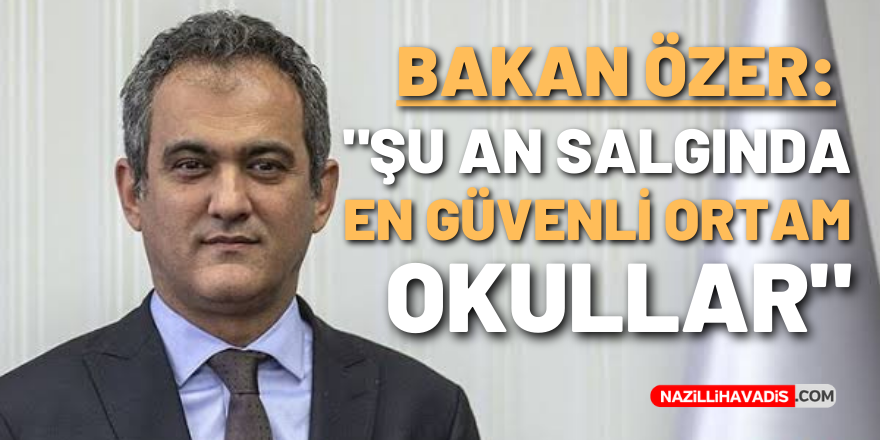 BAKAN ÖZER:
"ŞU AN SALGINDA EN GÜVENLİ ORTAM OKULLAR"

NAZİLLİHAVADİS.COM